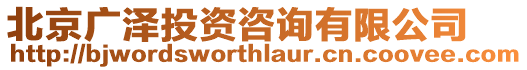 北京广泽投资咨询有限公司
http://bjwordsworthlaur.cn.coovee.com